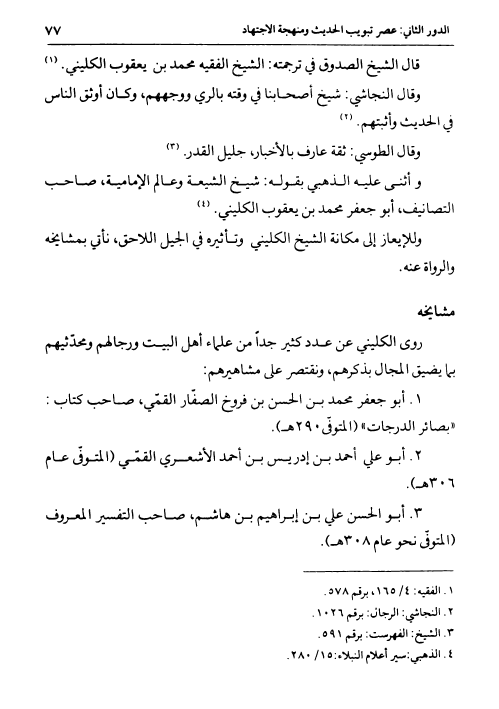 الدور الثاني: عصر تبويب الحديث ومنهجة الاجتهاد ٧٧

قال الشيخ الصدوق في ترجمته: الشيخ الفقيه محمد بن يعقوب الكليني. (١)

وقال النجاشي: شيخ أصحابنا في وقته بالري ووجههم، وكان أوثق الناس في الحديث وأثبتهم. (٢)

وقال الطوسي: ثقة عارف بالأخبار، جليل القدر. (٣)

و أثنى عليه الذهبي بقوله: شيخ الشيعة وعالم الإمامية، صاحب التصانيف، أبو جعفر محمد بن يعقوب الكليني. (٤)

وللإيعاز إلى مكانة الشيخ الكليني وتأثيره في الجيل اللاحق، نأتي بمشايخه والرواة عنه.

مشايخه

روى الكليني عن عدد كثير جداً من علماء أهل البيت ورجالهم ومحدّثيهم بما يضيق المجال بذكرهم، ونقتصر على مشاهيرهم:

١. أبو جعفر محمد بن الحسن بن فروخ الصفّار القمّي، صاحب كتاب: «بصائر الدرجات» (المتوفّى ٢٩٠هـ).

٢. أبو علي أحمد بن إدريس بن أحمد الأشعري القمّي (المتوفّى عام ٣٠٦هـ).

٣. أبو الحسن علي بن إبراهيم بن هاشم، صاحب التفسير المعروف (المتوفّى نحو عام ٣٠٨هـ).

١. الفقيه: ٤/ ١٦٥، برقم ٥٧٨.
٢. النجاشي: الرجال: برقم ١٠٢٦.
٣. الشيخ: الفهرست: برقم ٥٩١.
٤. الذهبي: سير أعلام النبلاء: ١٥/ ٢٨٠.